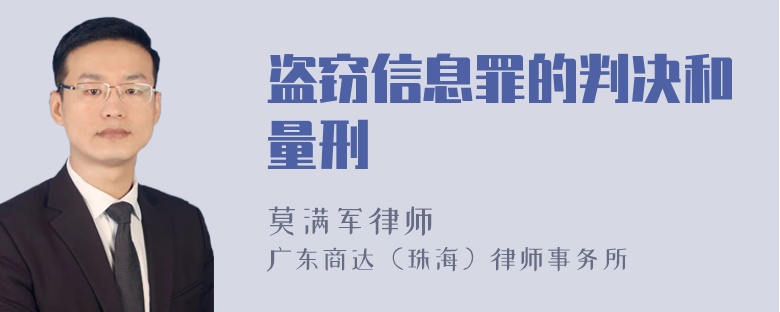 盗窃信息罪的判决和量刑

莫满军律师
广东商达（珠海）律师事务所